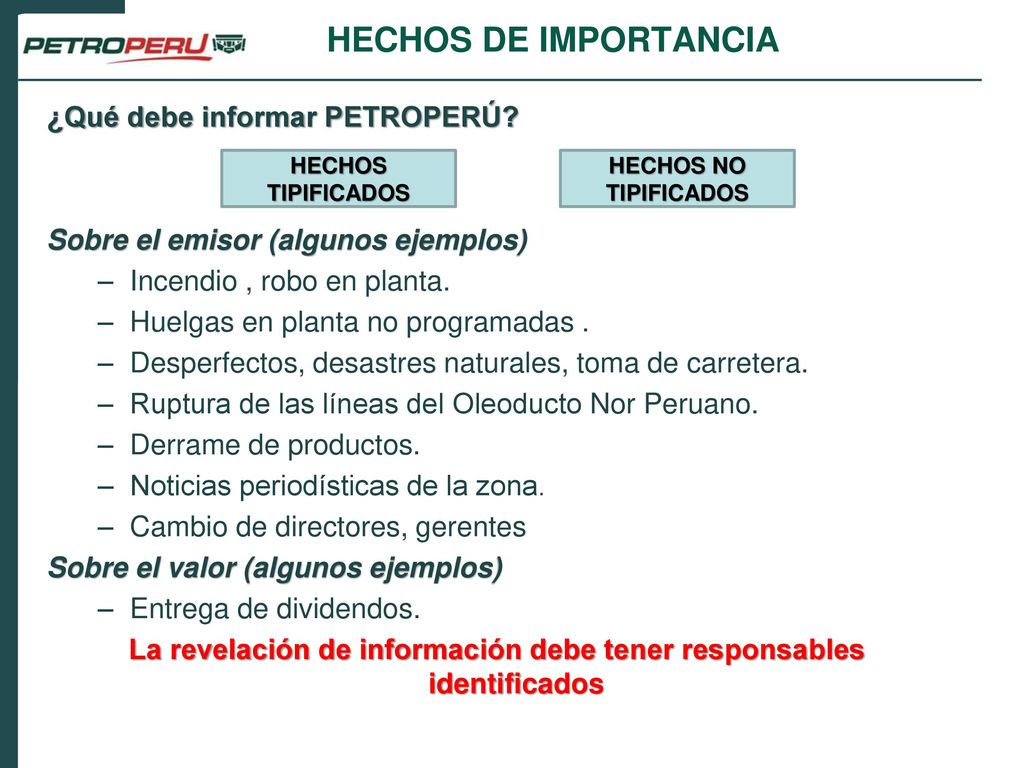 PETROPERU

HECHOS DE IMPORTANCIA

¿Qué debe informar PETROPERÚ?

HECHOS TIPIFICADOS

HECHOS NO TIPIFICADOS

Sobre el emisor (algunos ejemplos)

– Incendio , robo en planta.
– Huelgas en planta no programadas .
– Desperfectos, desastres naturales, toma de carretera.
– Ruptura de las líneas del Oleoducto Nor Peruano.
– Derrame de productos.
– Noticias periodísticas de la zona.
– Cambio de directores, gerentes

Sobre el valor (algunos ejemplos)

– Entrega de dividendos.

La revelación de información debe tener responsables identificados